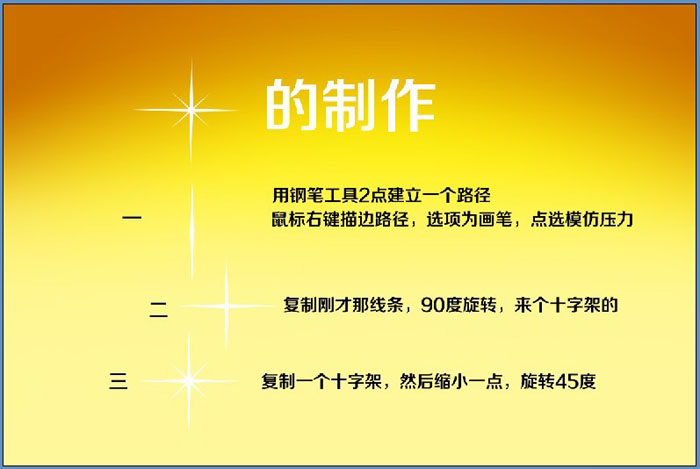 的制作

一

用钢笔工具2点建立一个路径
鼠标右键描边路径，选项为画笔，点选模仿压力

二

复制刚才那线条，90度旋转，来个十字架的

三

复制一个十字架，然后缩小一点，旋转45度